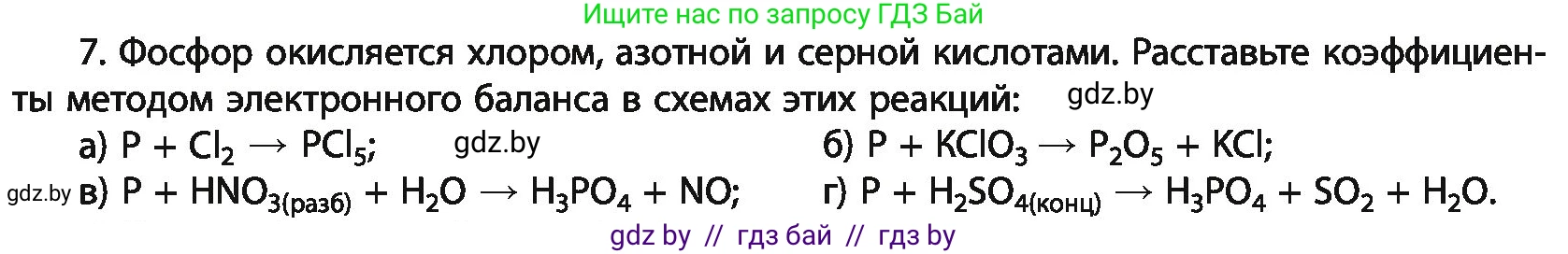 Ищите нас по запросу ГДЗ Бай

7. Фосфор окисляется хлором, азотной и серной кислотами. Расставьте коэффициенты методом электронного баланса в схемах этих реакций: gdz.by

а) $P + Cl_2 \rightarrow PCl_5$; gdz.by

б) $P + KClO_3 \rightarrow P_2O_5 + KCl$;

gdz.by в) $P + HNO_{3(разб)} + H_2O \rightarrow H_3PO_4 + NO$;

г) $P + H_2SO_{4(конц)} \rightarrow H_3PO_4 + SO_2 + H_2O$.

gdz by // гдз бай // гдз by